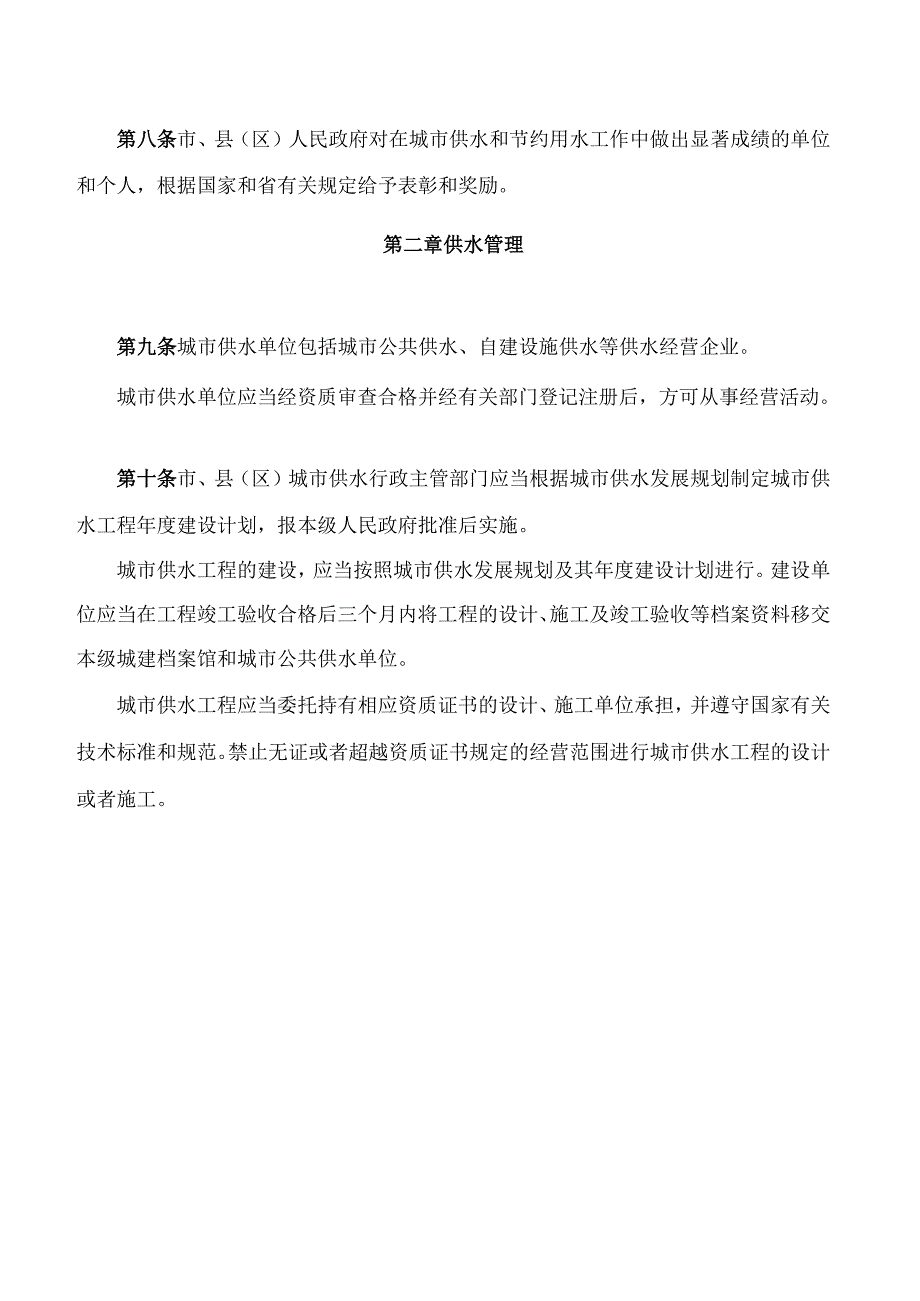 第八条市、县（区）人民政府对在城市供水和节约用水工作中做出显著成绩的单位和个人，根据国家和省有关规定给予表彰和奖励。

第二章供水管理

第九条城市供水单位包括城市公共供水、自建设施供水等供水经营企业。

城市供水单位应当经资质审查合格并经有关部门登记注册后，方可从事经营活动。

第十条市、县（区）城市供水行政主管部门应当根据城市供水发展规划制定城市供水工程年度建设计划，报本级人民政府批准后实施。

城市供水工程的建设，应当按照城市供水发展规划及其年度建设计划进行。建设单位应当在工程竣工验收合格后三个月内将工程的设计、施工及竣工验收等档案资料移交本级城建档案馆和城市公共供水单位。

城市供水工程应当委托持有相应资质证书的设计、施工单位承担，并遵守国家有关技术标准和规范。禁止无证或者超越资质证书规定的经营范围进行城市供水工程的设计或者施工。